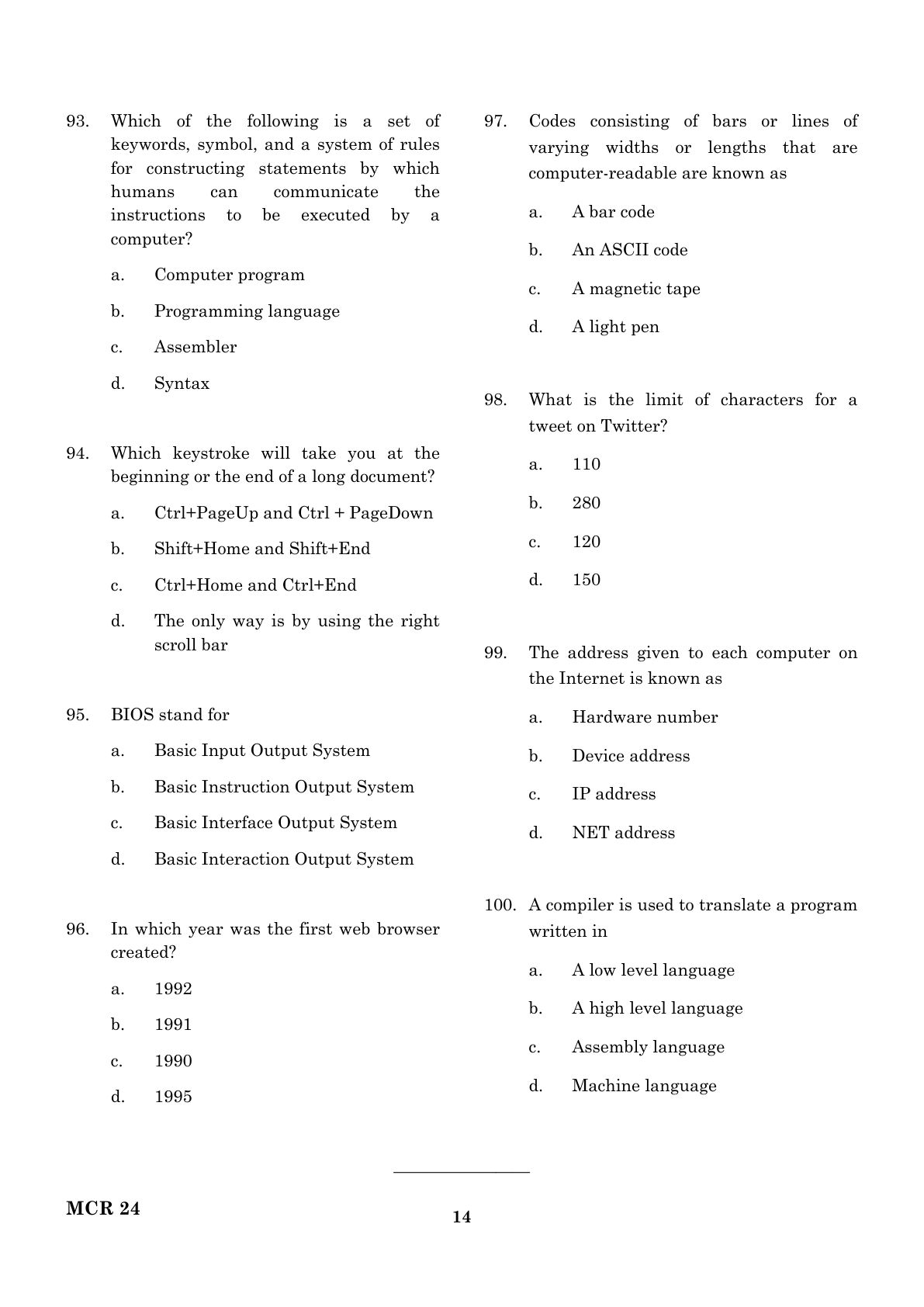 93. Which of the following is a set of keywords, symbol, and a system of rules for constructing statements by which humans can communicate the instructions to be executed by a computer?

a. Computer program

b. Programming language

c. Assembler

d. Syntax

94. Which keystroke will take you at the beginning or the end of a long document?

a. Ctrl+PageUp and Ctrl + PageDown

b. Shift+Home and Shift+End

c. Ctrl+Home and Ctrl+End

d. The only way is by using the right scroll bar

95. BIOS stand for

a. Basic Input Output System

b. Basic Instruction Output System

c. Basic Interface Output System

d. Basic Interaction Output System

96. In which year was the first web browser created?

a. 1992

b. 1991

c. 1990

d. 1995

97. Codes consisting of bars or lines of varying widths or lengths that are computer-readable are known as

a. A bar code

b. An ASCII code

c. A magnetic tape

d. A light pen

98. What is the limit of characters for a tweet on Twitter?

a. 110

b. 280

c. 120

d. 150

99. The address given to each computer on the Internet is known as

a. Hardware number

b. Device address

c. IP address

d. NET address

100. A compiler is used to translate a program written in

a. A low level language

b. A high level language

c. Assembly language

d. Machine language

MCR 24

14